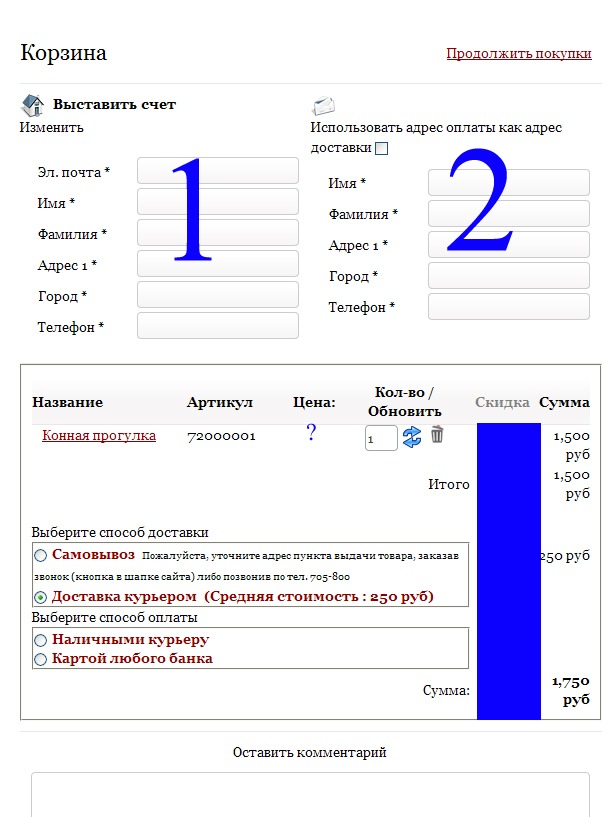 Корзина

Продолжить покупки

Выставить счет

Изменить

Эл. почта *

Имя *

Фамилия *

Адрес 1 *

Город *

Телефон *

1

Использовать адрес оплаты как адрес доставки

Имя *

Фамилия *

Адрес 1 *

Город *

Телефон *

2

| Название | Артикул | Цена: | Кол-во / Обновить | Скидка | Сумма |
|---|---|---|---|---|---|
| Конная прогулка | 72000001 | ? | 1 | | 1,500 руб |
| | | | Итого | | 1,500 руб |

Выберите способ доставки

Самовывоз Пожалуйста, уточните адрес пункта выдачи товара, заказав звонок (кнопка в шапке сайта) либо позвонив по тел. 705-800

Доставка курьером (Средняя стоимость : 250 руб)

250 руб

Выберите способ оплаты

Наличными курьеру

Картой любого банка

Сумма: 1,750 руб

Оставить комментарий